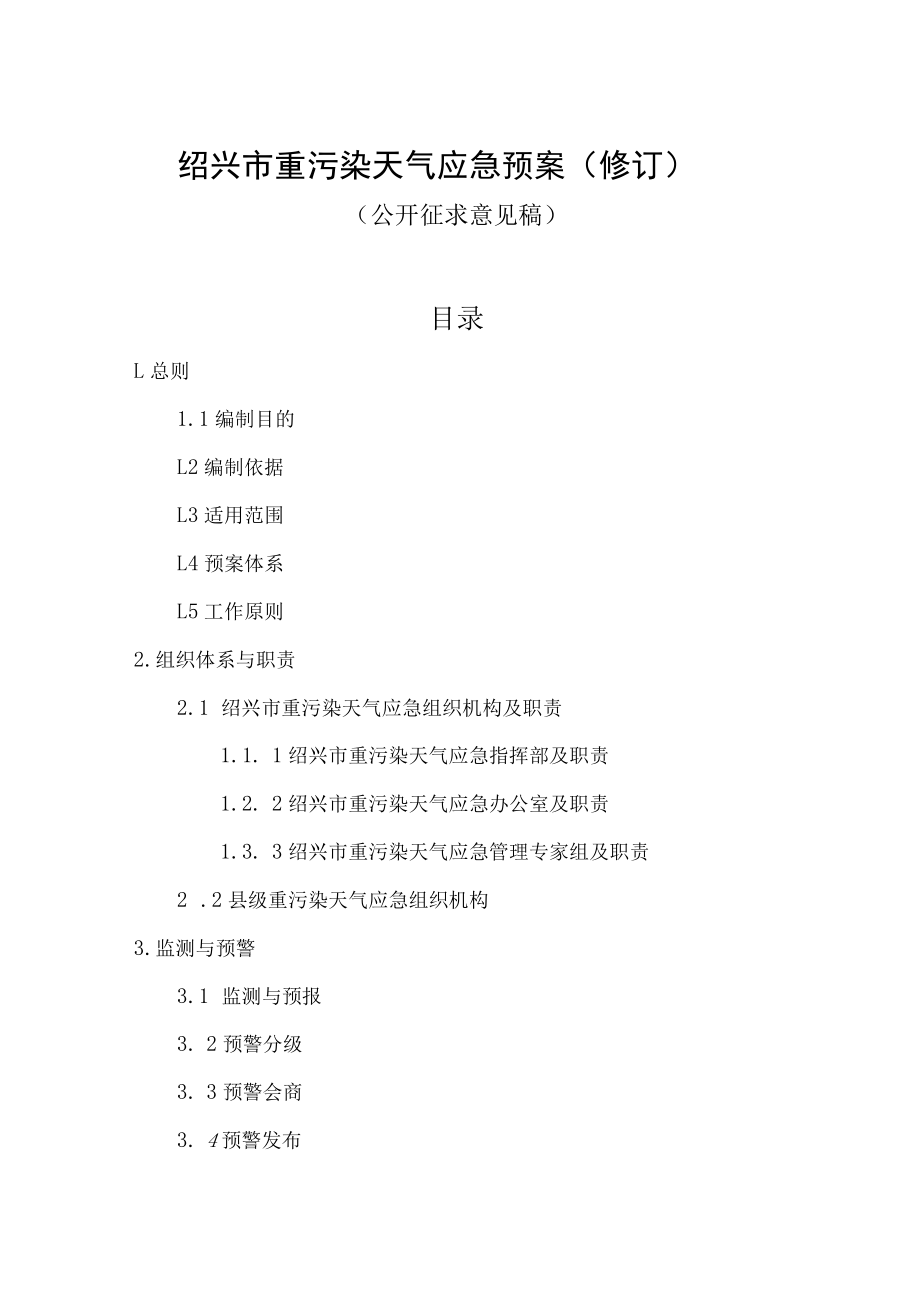 绍兴市重污染天气应急预案（修订）

（公开征求意见稿）

目录

L 总则

1.1 编制目的

L2 编制依据

L3 适用范围

L4 预案体系

L5 工作原则

2.组织体系与职责

2.1 绍兴市重污染天气应急组织机构及职责

1.1. 1 绍兴市重污染天气应急指挥部及职责

1.2. 2 绍兴市重污染天气应急办公室及职责

1.3. 3 绍兴市重污染天气应急管理专家组及职责

2 .2 县级重污染天气应急组织机构

3.监测与预警

3.1 监测与预报

3. 2 预警分级

3. 3 预警会商

3. 4 预警发布